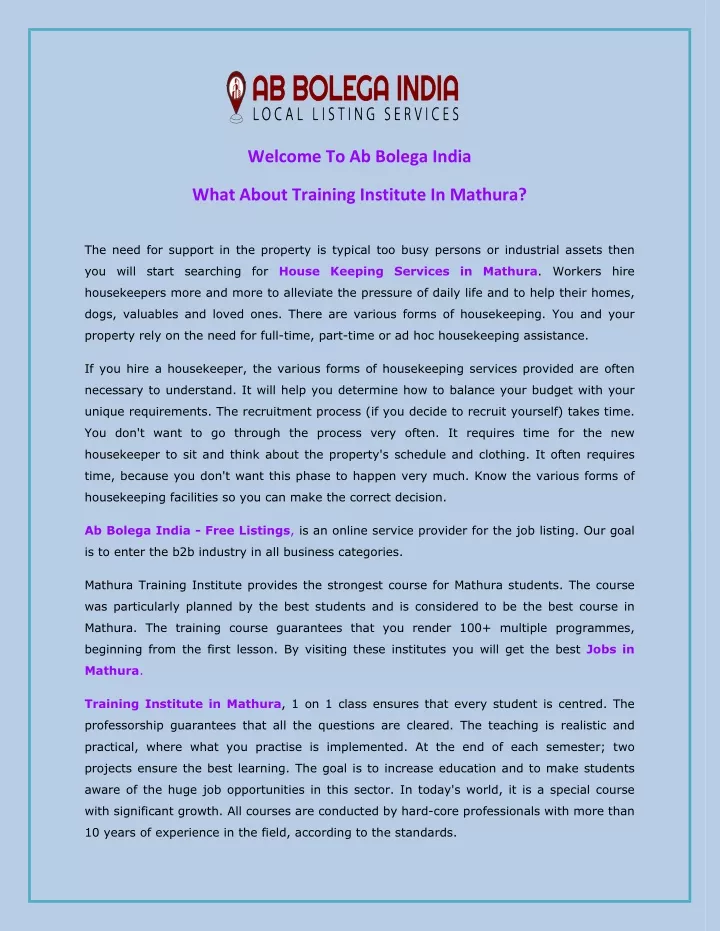 AB BOLEGA INDIA
LOCAL LISTING SERVICES

Welcome To Ab Bolega India

What About Training Institute In Mathura?

The need for support in the property is typical too busy persons or industrial assets then you will start searching for House Keeping Services in Mathura. Workers hire housekeepers more and more to alleviate the pressure of daily life and to help their homes, dogs, valuables and loved ones. There are various forms of housekeeping. You and your property rely on the need for full-time, part-time or ad hoc housekeeping assistance.

If you hire a housekeeper, the various forms of housekeeping services provided are often necessary to understand. It will help you determine how to balance your budget with your unique requirements. The recruitment process (if you decide to recruit yourself) takes time. You don't want to go through the process very often. It requires time for the new housekeeper to sit and think about the property's schedule and clothing. It often requires time, because you don't want this phase to happen very much. Know the various forms of housekeeping facilities so you can make the correct decision.

Ab Bolega India - Free Listings, is an online service provider for the job listing. Our goal is to enter the b2b industry in all business categories.

Mathura Training Institute provides the strongest course for Mathura students. The course was particularly planned by the best students and is considered to be the best course in Mathura. The training course guarantees that you render 100+ multiple programmes, beginning from the first lesson. By visiting these institutes you will get the best Jobs in Mathura.

Training Institute in Mathura, 1 on 1 class ensures that every student is centred. The professorship guarantees that all the questions are cleared. The teaching is realistic and practical, where what you practise is implemented. At the end of each semester; two projects ensure the best learning. The goal is to increase education and to make students aware of the huge job opportunities in this sector. In today's world, it is a special course with significant growth. All courses are conducted by hard-core professionals with more than 10 years of experience in the field, according to the standards.